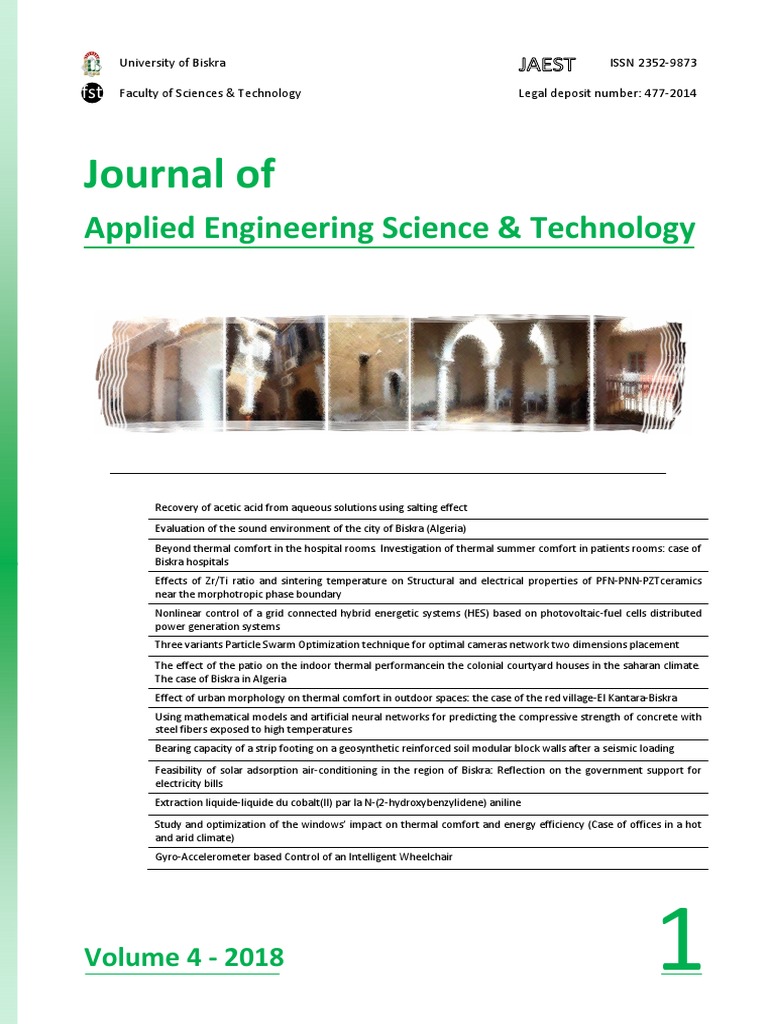 University of Biskra

fst

Faculty of Sciences & Technology

JAEST

ISSN 2352-9873

Legal deposit number: 477-2014

Journal of

Applied Engineering Science & Technology

Recovery of acetic acid from aqueous solutions using salting effect

Evaluation of the sound environment of the city of Biskra (Algeria)

Beyond thermal comfort in the hospital rooms. Investigation of thermal summer comfort in patients rooms: case of Biskra hospitals

Effects of Zr/Ti ratio and sintering temperature on Structural and electrical properties of PFN-PNN-PZTceramics near the morphotropic phase boundary

Nonlinear control of a grid connected hybrid energetic systems (HES) based on photovoltaic-fuel cells distributed power generation systems

Three variants Particle Swarm Optimization technique for optimal cameras network two dimensions placement

The effect of the patio on the indoor thermal performancein the colonial courtyard houses in the saharan climate. The case of Biskra in Algeria

Effect of urban morphology on thermal comfort in outdoor spaces: the case of the red village-El Kantara-Biskra

Using mathematical models and artificial neural networks for predicting the compressive strength of concrete with steel fibers exposed to high temperatures

Bearing capacity of a strip footing on a geosynthetic reinforced soil modular block walls after a seismic loading

Feasibility of solar adsorption air-conditioning in the region of Biskra: Reflection on the government support for electricity bills

Extraction liquide-liquide du cobalt(II) par la N-(2-hydroxybenzylidene) aniline

Study and optimization of the windows' impact on thermal comfort and energy efficiency (Case of offices in a hot and arid climate)

Gyro-Accelerometer based Control of an Intelligent Wheelchair

Volume 4 - 2018

1